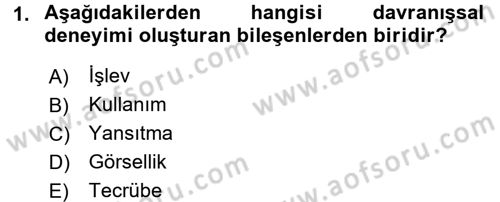 1. Aşağıdakilerden hangisi davranışsal deneyimi oluşturan bileşenlerden biridir?

A) İşlev
B) Kullanım
C) Yansıtma
D) Görsellik
E) Tecrübe

www.aofsoru.com
www.aofsoru.com
www.aofsoru.com
www.aofsoru.com